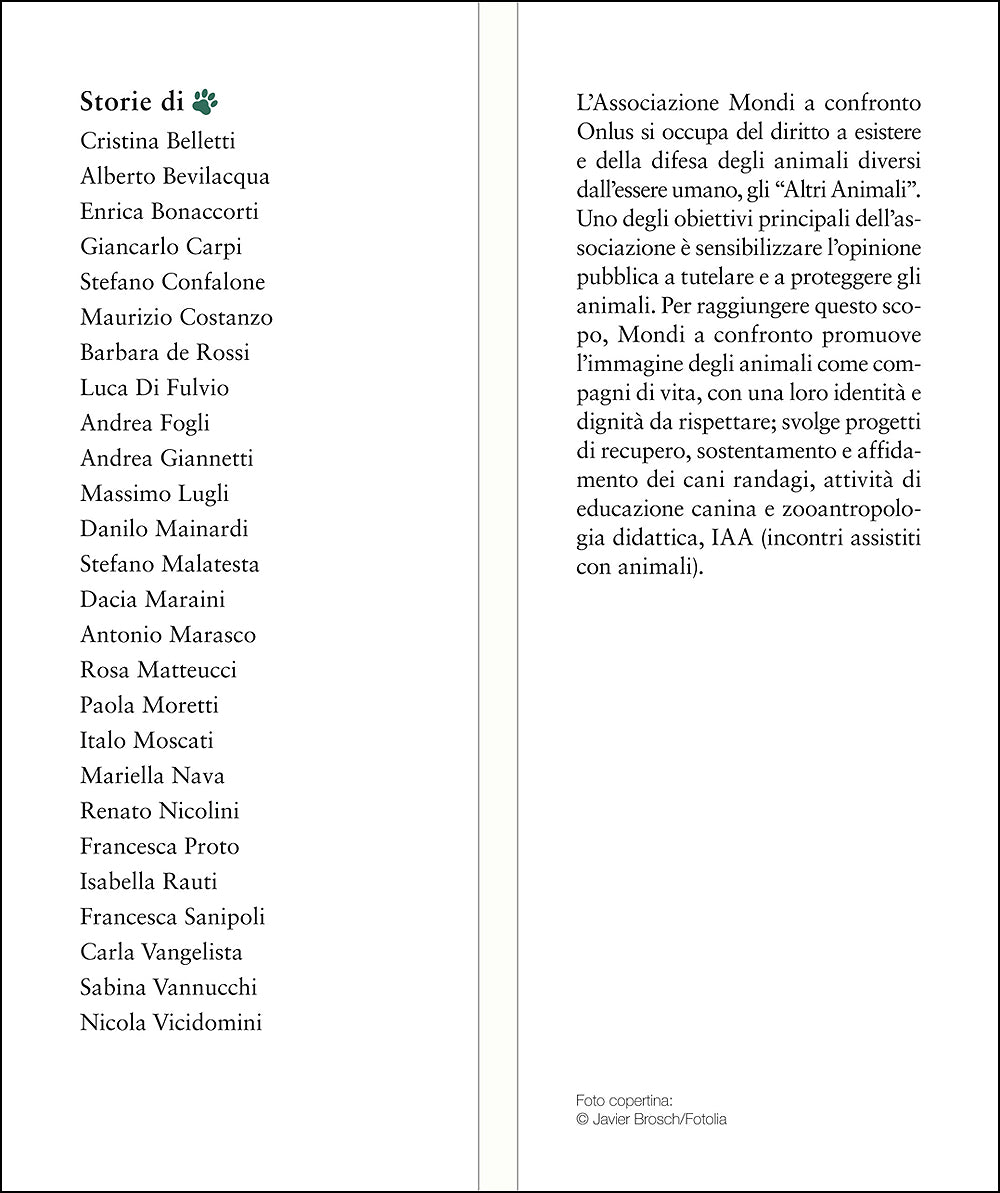 Storie di

Cristina Belletti
Alberto Bevilacqua
Enrica Bonaccorti
Giancarlo Carpi
Stefano Confalone
Maurizio Costanzo
Barbara de Rossi
Luca Di Fulvio
Andrea Fogli
Andrea Giannetti
Massimo Lugli
Danilo Mainardi
Stefano Malatesta
Dacia Maraini
Antonio Marasco
Rosa Matteucci
Paola Moretti
Italo Moscati
Mariella Nava
Renato Nicolini
Francesca Proto
Isabella Rauti
Francesca Sanipoli
Carla Vangelista
Sabina Vannucchi
Nicola Vicidomini

L'Associazione Mondi a confronto Onlus si occupa del diritto a esistere e della difesa degli animali diversi dall'essere umano, gli "Altri Animali". Uno degli obiettivi principali dell'associazione è sensibilizzare l'opinione pubblica a tutelare e a proteggere gli animali. Per raggiungere questo scopo, Mondi a confronto promuove l'immagine degli animali come compagni di vita, con una loro identità e dignità da rispettare; svolge progetti di recupero, sostentamento e affidamento dei cani randagi, attività di educazione canina e zooantropologia didattica, IAA (incontri assistiti con animali).

Foto copertina:
© Javier Brosch/Fotolia